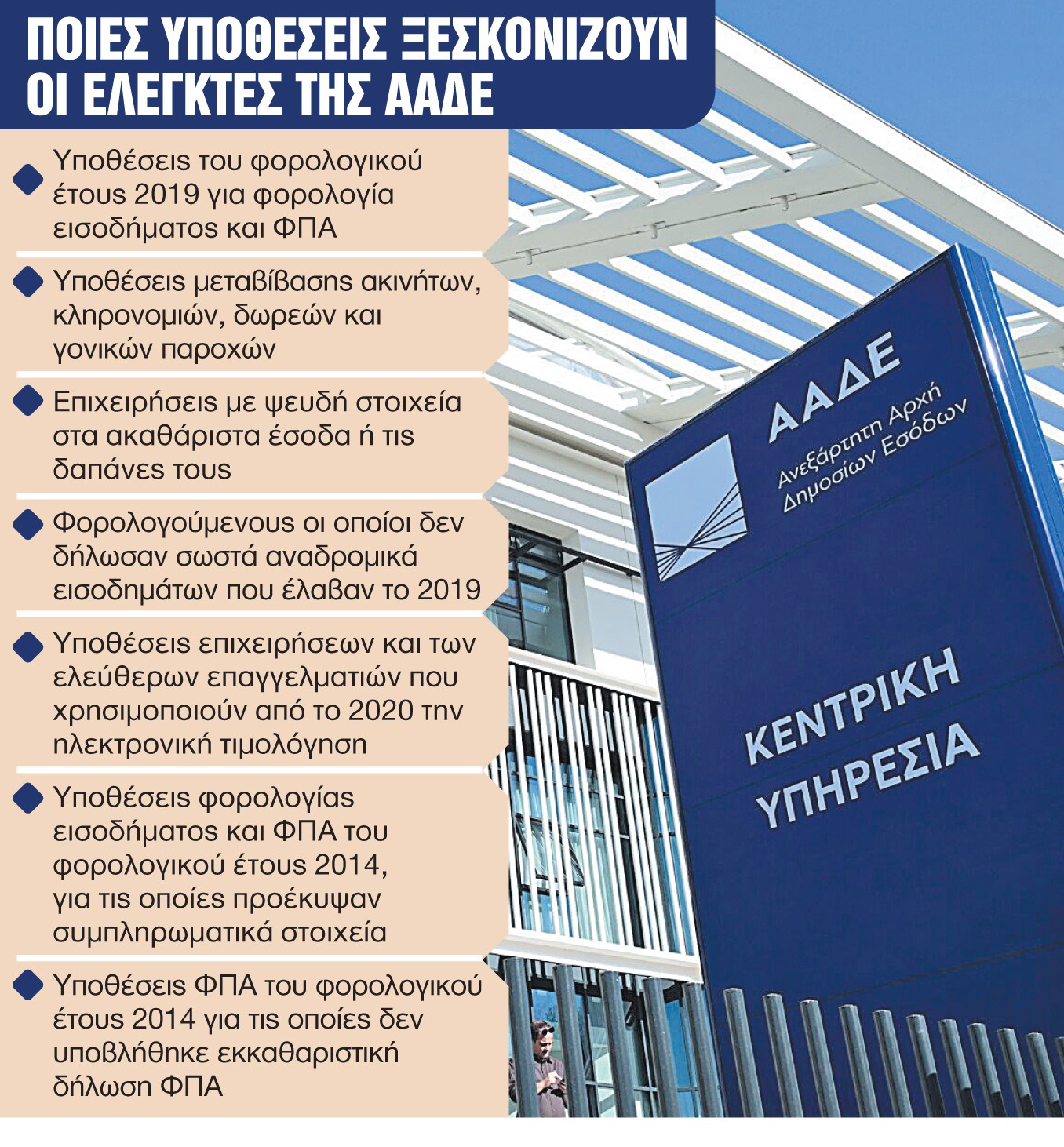 ΠΟΙΕΣ ΥΠΟΘΕΣΕΙΣ ΞΕΣΚΟΝΙΖΟΥΝ ΟΙ ΕΛΕΓΚΤΕΣ ΤΗΣ ΑΑΔΕ

Υποθέσεις του φορολογικού έτους 2019 για φορολογία εισοδήματος και ΦΠΑ

Υποθέσεις μεταβίβασης ακινήτων, κληρονομιών, δωρεών και γονικών παροχών

Επιχειρήσεις με ψευδή στοιχεία στα ακαθάριστα έσοδα ή τις δαπάνες τους

Φορολογούμενους οι οποίοι δεν δήλωσαν σωστά αναδρομικά εισοδημάτων που έλαβαν το 2019

Υποθέσεις επιχειρήσεων και των ελεύθερων επαγγελματιών που χρησιμοποιούν από το 2020 την ηλεκτρονική τιμολόγηση

Υποθέσεις φορολογίας εισοδήματος και ΦΠΑ του φορολογικού έτους 2014, για τις οποίες προέκυψαν συμπληρωματικά στοιχεία

Υποθέσεις ΦΠΑ του φορολογικού έτους 2014 για τις οποίες δεν υποβλήθηκε εκκαθαριστική δήλωση ΦΠΑ

ΑΑΔΕ
Ανεξάρτητη Αρχή Δημοσίων Εσόδων

ΚΕΝΤΡΙΚΗ ΥΠΗΡΕΣΙΑ